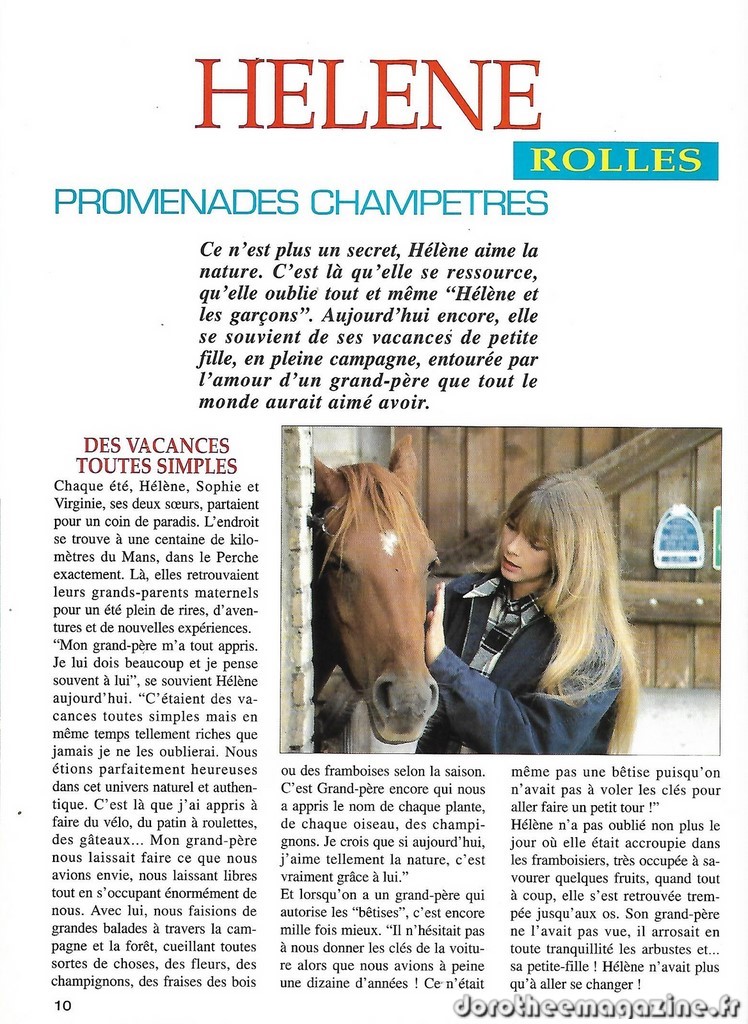 HELENE

ROLLES

PROMENADES CHAMPETRES

Ce n'est plus un secret, Hélène aime la nature. C'est là qu'elle se ressource, qu'elle oublie tout et même "Hélène et les garçons". Aujourd'hui encore, elle se souvient de ses vacances de petite fille, en pleine campagne, entourée par l'amour d'un grand-père que tout le monde aurait aimé avoir.

DES VACANCES TOUTES SIMPLES

Chaque été, Hélène, Sophie et Virginie, ses deux sœurs, partaient pour un coin de paradis. L'endroit se trouve à une centaine de kilomètres du Mans, dans le Perche exactement. Là, elles retrouvaient leurs grands-parents maternels pour un été plein de rires, d'aventures et de nouvelles expériences. "Mon grand-père m'a tout appris. Je lui dois beaucoup et je pense souvent à lui", se souvient Hélène aujourd'hui. "C'étaient des vacances toutes simples mais en même temps tellement riches que jamais je ne les oublierai. Nous étions parfaitement heureuses dans cet univers naturel et authentique. C'est là que j'ai appris à faire du vélo, du patin à roulettes, des gâteaux... Mon grand-père nous laissait faire ce que nous avions envie, nous laissant libres tout en s'occupant énormément de nous. Avec lui, nous faisions de grandes balades à travers la campagne et la forêt, cueillant toutes sortes de choses, des fleurs, des champignons, des fraises des bois ou des framboises selon la saison. C'est Grand-père encore qui nous a appris le nom de chaque plante, de chaque oiseau, des champignons. Je crois que si aujourd'hui, j'aime tellement la nature, c'est vraiment grâce à lui."

Et lorsqu'on a un grand-père qui autorise les "bêtises", c'est encore mille fois mieux. "Il n'hésitait pas à nous donner les clés de la voiture alors que nous avions à peine une dizaine d'années ! Ce n'était même pas une bêtise puisqu'on n'avait pas à voler les clés pour aller faire un petit tour !"

Hélène n'a pas oublié non plus le jour où elle était accroupie dans les framboisiers, très occupée à savourer quelques fruits, quand tout à coup, elle s'est retrouvée trempée jusqu'aux os. Son grand-père ne l'avait pas vue, il arrosait en toute tranquillité les arbustes et... sa petite-fille ! Hélène n'avait plus qu'à aller se changer !

10

dorotheemagazine.fr